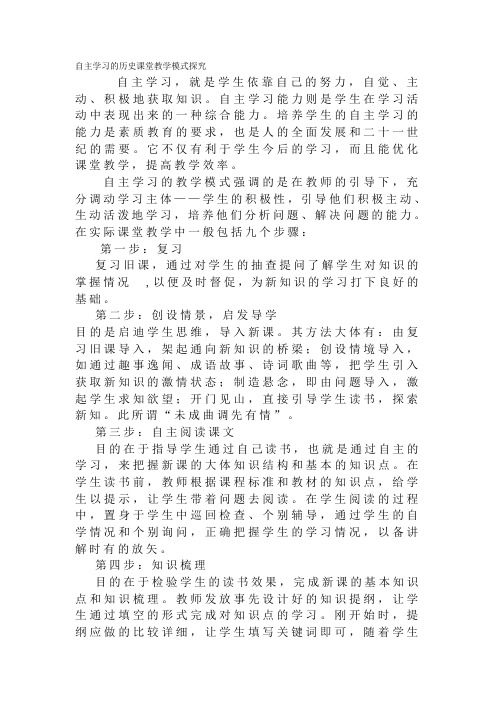 自主学习的历史课堂教学模式探究

自主学习，就是学生依靠自己的努力，自觉、主动、积极地获取知识。自主学习能力则是学生在学习活动中表现出来的一种综合能力。培养学生的自主学习的能力是素质教育的要求，也是人的全面发展和二十一世纪的需要。它不仅有利于学生今后的学习，而且能优化课堂教学，提高教学效率。

自主学习的教学模式强调的是在教师的引导下，充分调动学习主体——学生的积极性，引导他们积极主动、生动活泼地学习，培养他们分析问题、解决问题的能力。在实际课堂教学中一般包括九个步骤：

第一步：复习

复习旧课，通过对学生的抽查提问了解学生对知识的掌握情况 ，以便及时督促，为新知识的学习打下良好的基础。

第二步：创设情景，启发导学

目的是启迪学生思维，导入新课。其方法大体有：由复习旧课导入，架起通向新知识的桥梁；创设情境导入，如通过趣事逸闻、成语故事、诗词歌曲等，把学生引入获取新知识的激情状态；制造悬念，即由问题导入，激起学生求知欲望；开门见山，直接引导学生读书，探索新知。此所谓“未成曲调先有情”。

第三步：自主阅读课文

目的在于指导学生通过自己读书，也就是通过自主的学习，来把握新课的大体知识结构和基本的知识点。在学生读书前，教师根据课程标准和教材的知识点，给学生以提示，让学生带着问题去阅读。在学生阅读的过程中，置身于学生中巡回检查、个别辅导，通过学生的自学情况和个别询问，正确把握学生的学习情况，以备讲解时有的放矢。

第四步：知识梳理

目的在于检验学生的读书效果，完成新课的基本知识点和知识梳理。教师发放事先设计好的知识提纲，让学生通过填空的形式完成对知识点的学习。刚开始时，提纲应做的比较详细，让学生填写关键词即可，随着学生